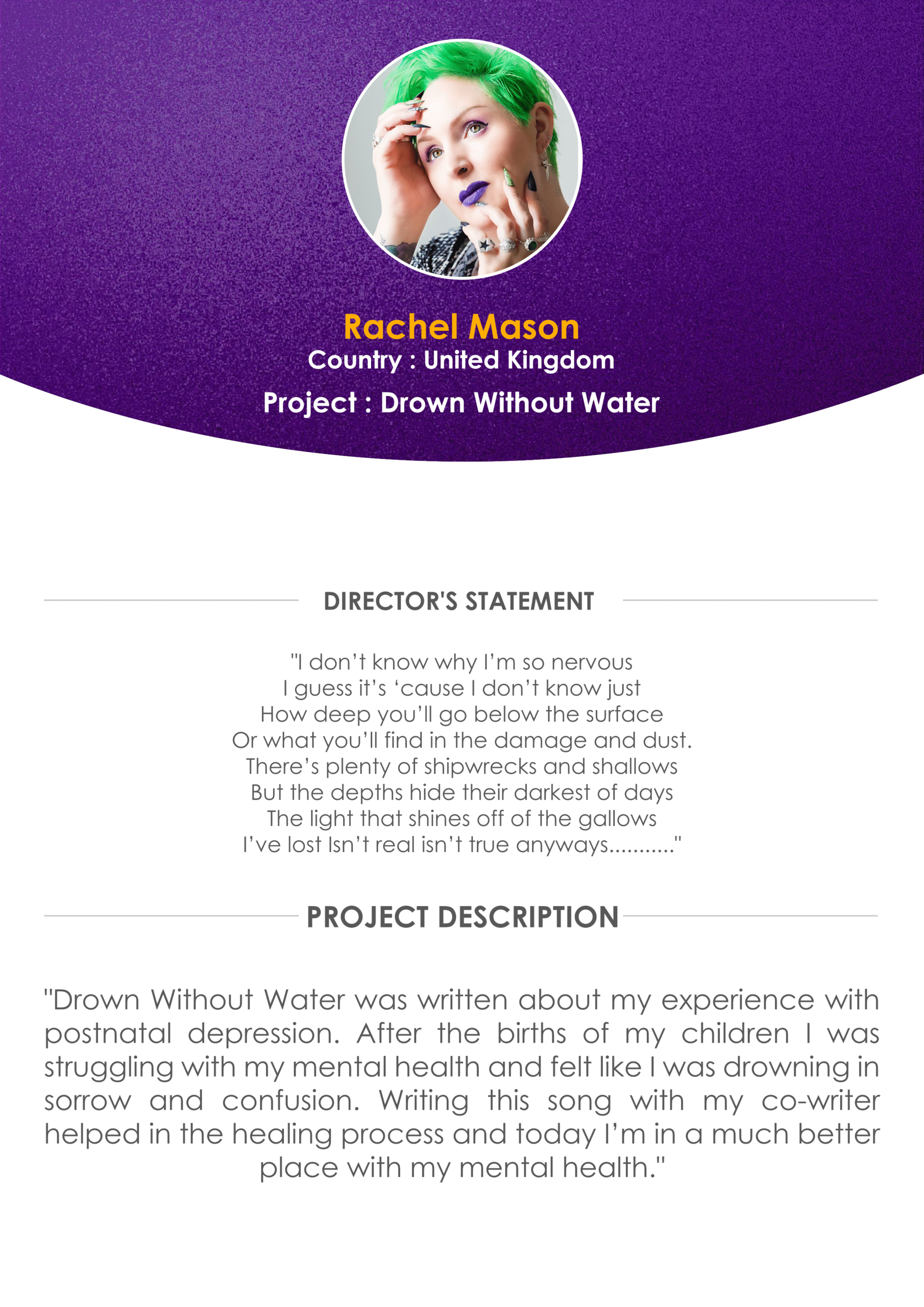 Rachel Mason
Country : United Kingdom
Project : Drown Without Water

DIRECTOR'S STATEMENT

"I don't know why I'm so nervous
I guess it's 'cause I don't know just
How deep you'll go below the surface
Or what you'll find in the damage and dust.
There's plenty of shipwrecks and shallows
But the depths hide their darkest of days
The light that shines off of the gallows
I've lost Isn't real isn't true anyways..........."

PROJECT DESCRIPTION

"Drown Without Water was written about my experience with postnatal depression. After the births of my children I was struggling with my mental health and felt like I was drowning in sorrow and confusion. Writing this song with my co-writer helped in the healing process and today I'm in a much better place with my mental health."